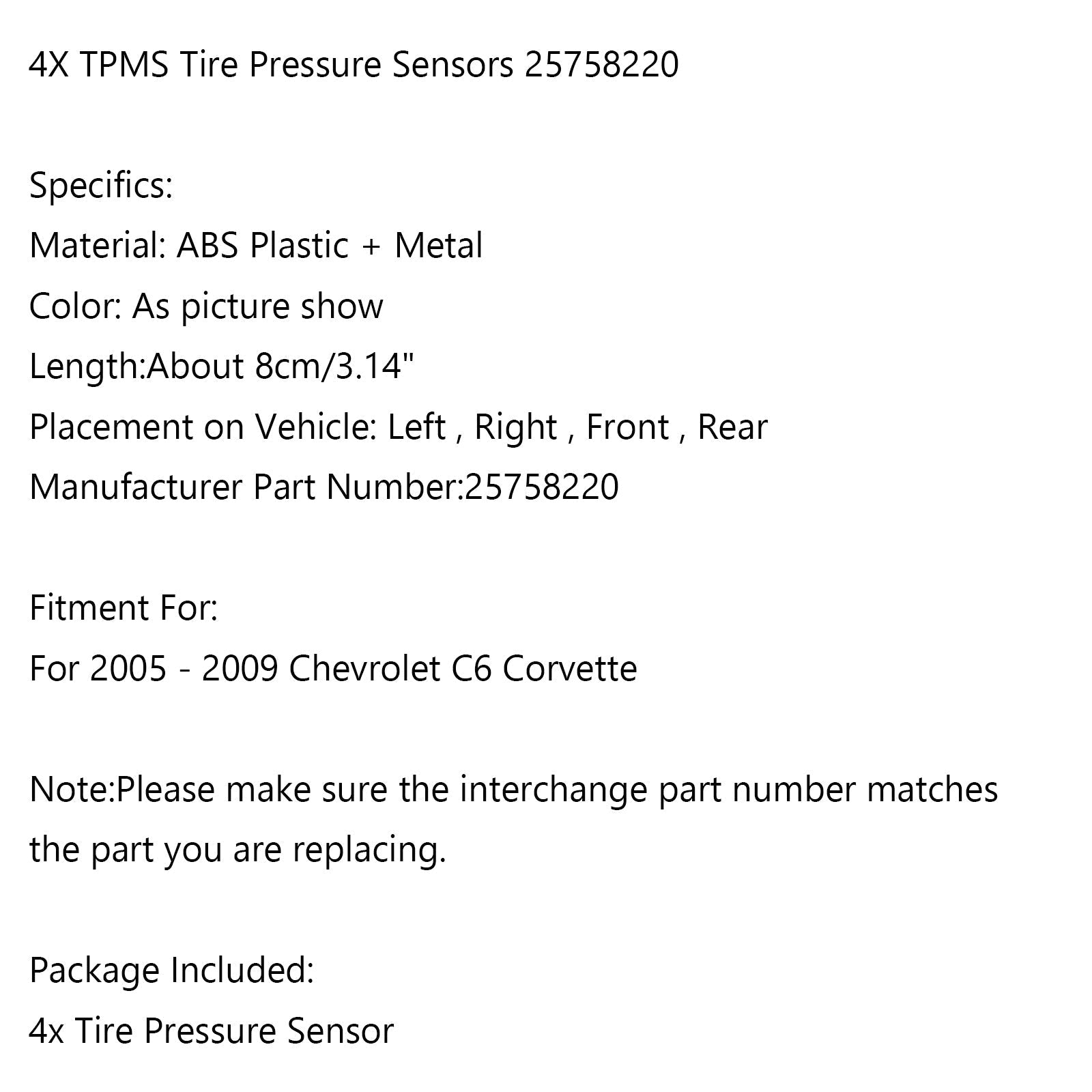 4X TPMS Tire Pressure Sensors 25758220

Specifics:
Material: ABS Plastic + Metal
Color: As picture show
Length:About 8cm/3.14"
Placement on Vehicle: Left , Right , Front , Rear
Manufacturer Part Number:25758220

Fitment For:
For 2005 - 2009 Chevrolet C6 Corvette

Note:Please make sure the interchange part number matches the part you are replacing.

Package Included:
4x Tire Pressure Sensor